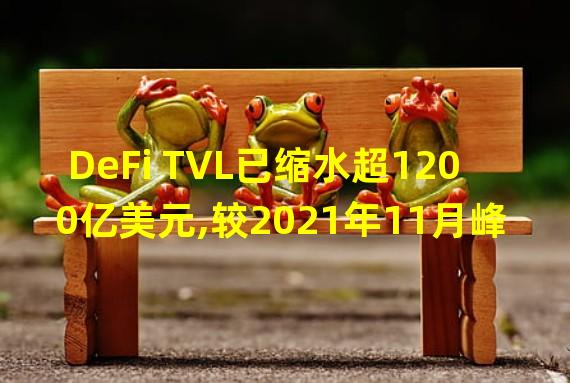 DeFi TVL已缩水超1200亿美元,较2021年11月峰